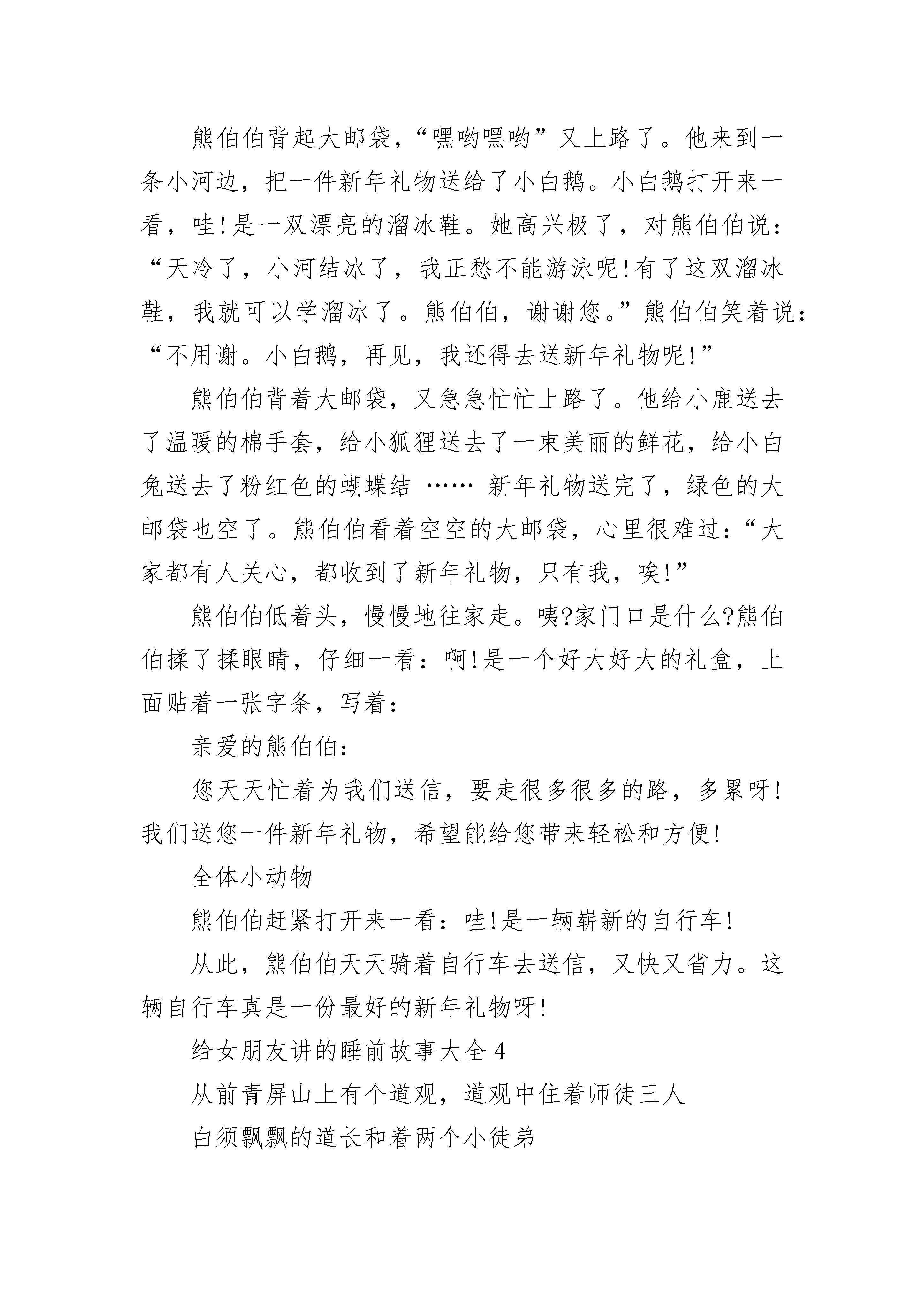 熊伯伯背起大邮袋，“嘿哟嘿哟”又上路了。他来到一条小河边，把一件新年礼物送给了小白鹅。小白鹅打开来一看，哇!是一双漂亮的溜冰鞋。她高兴极了，对熊伯伯说：“天冷了，小河结冰了，我正愁不能游泳呢!有了这双溜冰鞋，我就可以学溜冰了。熊伯伯，谢谢您。”熊伯伯笑着说：“不用谢。小白鹅，再见，我还得去送新年礼物呢!”

熊伯伯背着大邮袋，又急急忙忙上路了。他给小鹿送去了温暖的棉手套，给小狐狸送去了一束美丽的鲜花，给小白兔送去了粉红色的蝴蝶结 …… 新年礼物送完了，绿色的大邮袋也空了。熊伯伯看着空空的大邮袋，心里很难过：“大家都有人关心，都收到了新年礼物，只有我，唉!”

熊伯伯低着头，慢慢地往家走。咦?家门口是什么?熊伯伯揉了揉眼睛，仔细一看：啊!是一个好大好大的礼盒，上面贴着一张字条，写着：

亲爱的熊伯伯：

您天天忙着为我们送信，要走很多很多的路，多累呀!我们送您一件新年礼物，希望能给您带来轻松和方便!

全体小动物

熊伯伯赶紧打开来一看：哇!是一辆崭新的自行车!

从此，熊伯伯天天骑着自行车去送信，又快又省力。这辆自行车真是一份最好的新年礼物呀!

给女朋友讲的睡前故事大全 4

从前青屏山上有个道观，道观中住着师徒三人

白须飘飘的道长和着两个小徒弟